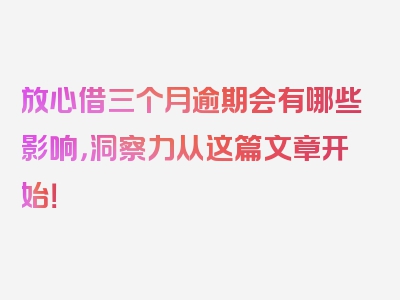 放心借三个月逾期会有哪些影响，洞察力从这篇文章开始！